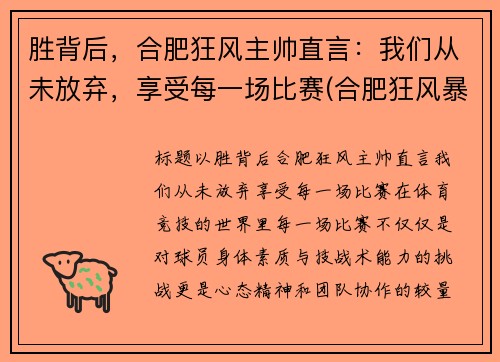 胜背后，合肥狂风主帅直言：我们从未放弃，享受每一场比赛(合肥狂风暴

标题以胜背后合肥狂风主帅直言我们从未放弃享受每一场比赛在体育竞技的世界里每一场比赛不仅仅是对球员身体素质与技战术能力的挑战更是心态精神和团队协作的较量